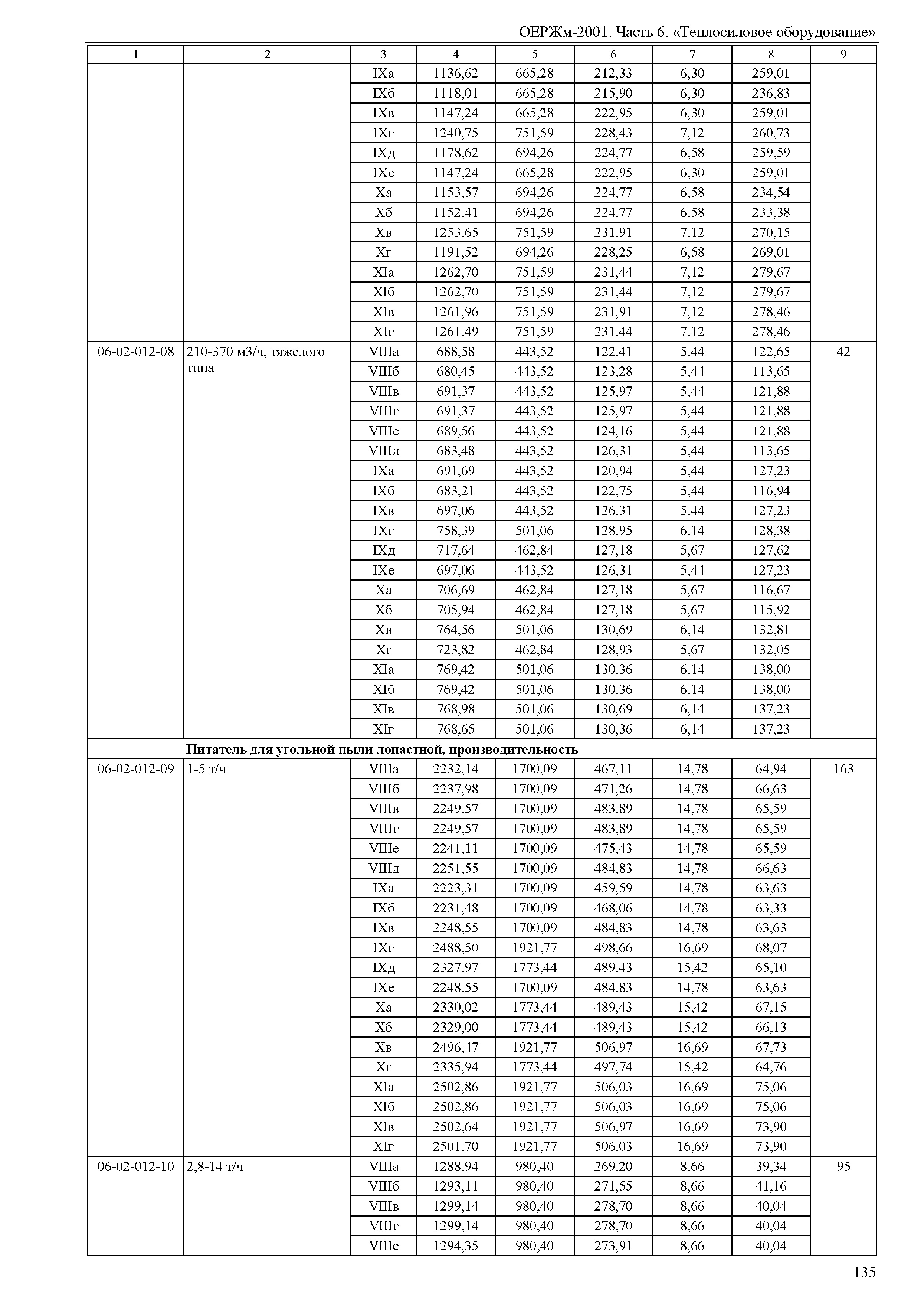 ОЕРЖм-2001. Часть 6. «Теплосиловое оборудование»

| 1 | 2 | 3 | 4 | 5 | 6 | 7 | 8 | 9 |
|---|---|---|---|---|---|---|---|---|
| | | IXа | 1136,62 | 665,28 | 212,33 | 6,30 | 259,01 | |
| | | IXб | 1118,01 | 665,28 | 215,90 | 6,30 | 236,83 | |
| | | IXв | 1147,24 | 665,28 | 222,95 | 6,30 | 259,01 | |
| | | IXг | 1240,75 | 751,59 | 228,43 | 7,12 | 260,73 | |
| | | IXд | 1178,62 | 694,26 | 224,77 | 6,58 | 259,59 | |
| | | IXе | 1147,24 | 665,28 | 222,95 | 6,30 | 259,01 | |
| | | Xа | 1153,57 | 694,26 | 224,77 | 6,58 | 234,54 | |
| | | Xб | 1152,41 | 694,26 | 224,77 | 6,58 | 233,38 | |
| | | Xв | 1253,65 | 751,59 | 231,91 | 7,12 | 270,15 | |
| | | Xг | 1191,52 | 694,26 | 228,25 | 6,58 | 269,01 | |
| | | XIа | 1262,70 | 751,59 | 231,44 | 7,12 | 279,67 | |
| | | XIб | 1262,70 | 751,59 | 231,44 | 7,12 | 279,67 | |
| | | XIв | 1261,96 | 751,59 | 231,91 | 7,12 | 278,46 | |
| | | XIг | 1261,49 | 751,59 | 231,44 | 7,12 | 278,46 | |
| 06-02-012-08 | 210-370 м3/ч, тяжелого типа | VIIIа | 688,58 | 443,52 | 122,41 | 5,44 | 122,65 | 42 |
| | | VIIIб | 680,45 | 443,52 | 123,28 | 5,44 | 113,65 | |
| | | VIIIв | 691,37 | 443,52 | 125,97 | 5,44 | 121,88 | |
| | | VIIIг | 691,37 | 443,52 | 125,97 | 5,44 | 121,88 | |
| | | VIIIе | 689,56 | 443,52 | 124,16 | 5,44 | 121,88 | |
| | | VIIIд | 683,48 | 443,52 | 126,31 | 5,44 | 113,65 | |
| | | IXа | 691,69 | 443,52 | 120,94 | 5,44 | 127,23 | |
| | | IXб | 683,21 | 443,52 | 122,75 | 5,44 | 116,94 | |
| | | IXв | 697,06 | 443,52 | 126,31 | 5,44 | 127,23 | |
| | | IXг | 758,39 | 501,06 | 128,95 | 6,14 | 128,38 | |
| | | IXд | 717,64 | 462,84 | 127,18 | 5,67 | 127,62 | |
| | | IXе | 697,06 | 443,52 | 126,31 | 5,44 | 127,23 | |
| | | Xа | 706,69 | 462,84 | 127,18 | 5,67 | 116,67 | |
| | | Xб | 705,94 | 462,84 | 127,18 | 5,67 | 115,92 | |
| | | Xв | 764,56 | 501,06 | 130,69 | 6,14 | 132,81 | |
| | | Xг | 723,82 | 462,84 | 128,93 | 5,67 | 132,05 | |
| | | XIа | 769,42 | 501,06 | 130,36 | 6,14 | 138,00 | |
| | | XIб | 769,42 | 501,06 | 130,36 | 6,14 | 138,00 | |
| | | XIв | 768,98 | 501,06 | 130,69 | 6,14 | 137,23 | |
| | | XIг | 768,65 | 501,06 | 130,36 | 6,14 | 137,23 | |
| | **Питатель для угольной пыли лопастной, производительность** | | | | | | | |
| 06-02-012-09 | 1-5 т/ч | VIIIа | 2232,14 | 1700,09 | 467,11 | 14,78 | 64,94 | 163 |
| | | VIIIб | 2237,98 | 1700,09 | 471,26 | 14,78 | 66,63 | |
| | | VIIIв | 2249,57 | 1700,09 | 483,89 | 14,78 | 65,59 | |
| | | VIIIг | 2249,57 | 1700,09 | 483,89 | 14,78 | 65,59 | |
| | | VIIIе | 2241,11 | 1700,09 | 475,43 | 14,78 | 65,59 | |
| | | VIIIд | 2251,55 | 1700,09 | 484,83 | 14,78 | 66,63 | |
| | | IXа | 2223,31 | 1700,09 | 459,59 | 14,78 | 63,63 | |
| | | IXб | 2231,48 | 1700,09 | 468,06 | 14,78 | 63,33 | |
| | | IXв | 2248,55 | 1700,09 | 484,83 | 14,78 | 63,63 | |
| | | IXг | 2488,50 | 1921,77 | 498,66 | 16,69 | 68,07 | |
| | | IXд | 2327,97 | 1773,44 | 489,43 | 15,42 | 65,10 | |
| | | IXе | 2248,55 | 1700,09 | 484,83 | 14,78 | 63,63 | |
| | | Xа | 2330,02 | 1773,44 | 489,43 | 15,42 | 67,15 | |
| | | Xб | 2329,00 | 1773,44 | 489,43 | 15,42 | 66,13 | |
| | | Xв | 2496,47 | 1921,77 | 506,97 | 16,69 | 67,73 | |
| | | Xг | 2335,94 | 1773,44 | 497,74 | 15,42 | 64,76 | |
| | | XIа | 2502,86 | 1921,77 | 506,03 | 16,69 | 75,06 | |
| | | XIб | 2502,86 | 1921,77 | 506,03 | 16,69 | 75,06 | |
| | | XIв | 2502,64 | 1921,77 | 506,97 | 16,69 | 73,90 | |
| | | XIг | 2501,70 | 1921,77 | 506,03 | 16,69 | 73,90 | |
| 06-02-012-10 | 2,8-14 т/ч | VIIIа | 1288,94 | 980,40 | 269,20 | 8,66 | 39,34 | 95 |
| | | VIIIб | 1293,11 | 980,40 | 271,55 | 8,66 | 41,16 | |
| | | VIIIв | 1299,14 | 980,40 | 278,70 | 8,66 | 40,04 | |
| | | VIIIг | 1299,14 | 980,40 | 278,70 | 8,66 | 40,04 | |
| | | VIIIе | 1294,35 | 980,40 | 273,91 | 8,66 | 40,04 | |

135